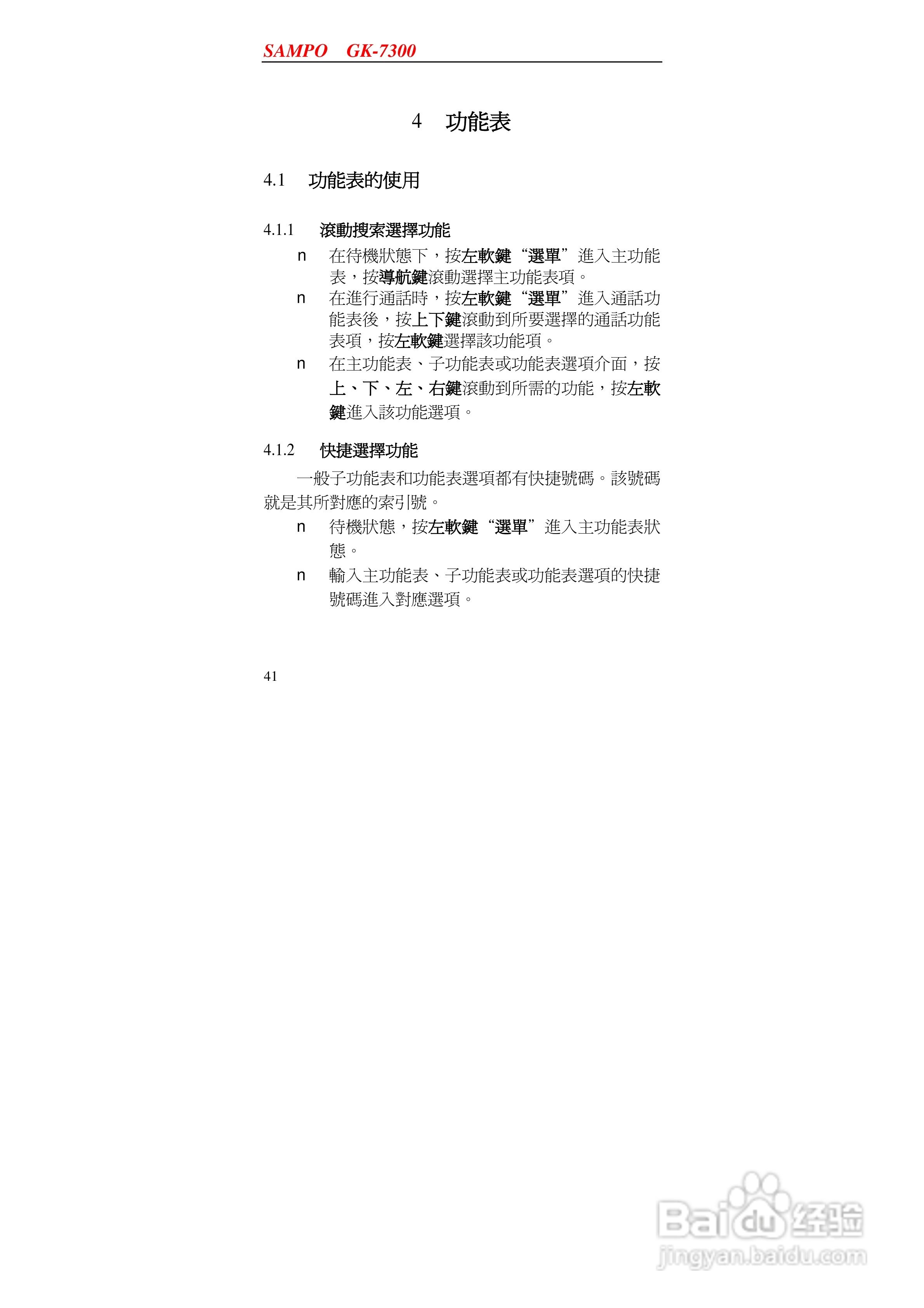 SAMPO GK-7300

4 功能表

4.1 功能表的使用

4.1.1 滾動搜索選擇功能

n 在待機狀態下，按左軟鍵“選單”進入主功能表，按導航鍵滾動選擇主功能表項。

n 在進行通話時，按左軟鍵“選單”進入通話功能表後，按上下鍵滾動到所要選擇的通話功能表項，按左軟鍵選擇該功能項。

n 在主功能表、子功能表或功能表選項介面，按上、下、左、右鍵滾動到所需的功能，按左軟鍵進入該功能選項。

4.1.2 快捷選擇功能

一般子功能表和功能表選項都有快捷號碼。該號碼就是其所對應的索引號。

n 待機狀態，按左軟鍵“選單”進入主功能表狀態。

n 輸入主功能表、子功能表或功能表選項的快捷號碼進入對應選項。

41

Baidu经验
jingyan.baidu.com